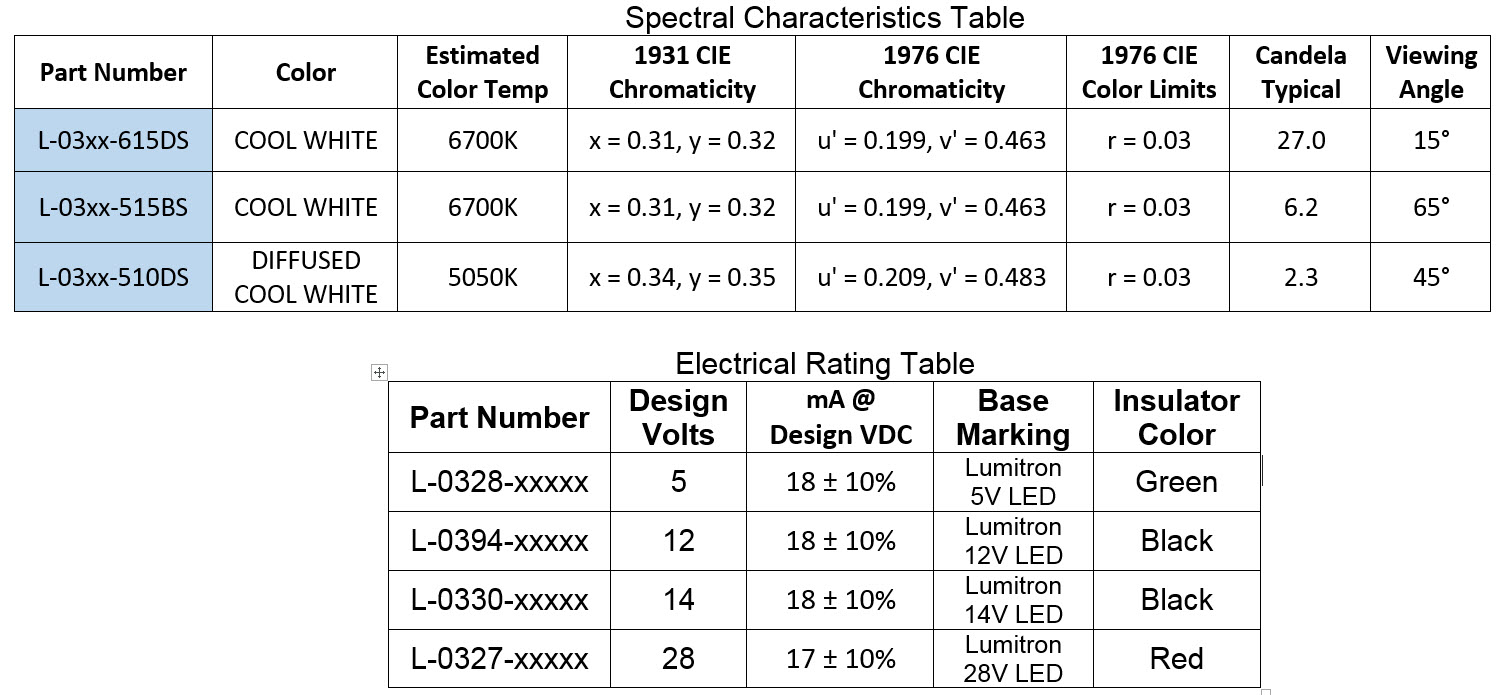 Spectral Characteristics Table

| Part Number | Color | Estimated Color Temp | 1931 CIE Chromaticity | 1976 CIE Chromaticity | 1976 CIE Color Limits | Candela Typical | Viewing Angle |
|---|---|---|---|---|---|---|---|
| L-03xx-615DS | COOL WHITE | 6700K | x = 0.31, y = 0.32 | u' = 0.199, v' = 0.463 | r = 0.03 | 27.0 | 15° |
| L-03xx-515BS | COOL WHITE | 6700K | x = 0.31, y = 0.32 | u' = 0.199, v' = 0.463 | r = 0.03 | 6.2 | 65° |
| L-03xx-510DS | DIFFUSED COOL WHITE | 5050K | x = 0.34, y = 0.35 | u' = 0.209, v' = 0.483 | r = 0.03 | 2.3 | 45° |

Electrical Rating Table

| Part Number | Design Volts | mA @ Design VDC | Base Marking | Insulator Color |
|---|---|---|---|---|
| L-0328-xxxxx | 5 | 18 ± 10% | Lumitron 5V LED | Green |
| L-0394-xxxxx | 12 | 18 ± 10% | Lumitron 12V LED | Black |
| L-0330-xxxxx | 14 | 18 ± 10% | Lumitron 14V LED | Black |
| L-0327-xxxxx | 28 | 17 ± 10% | Lumitron 28V LED | Red |